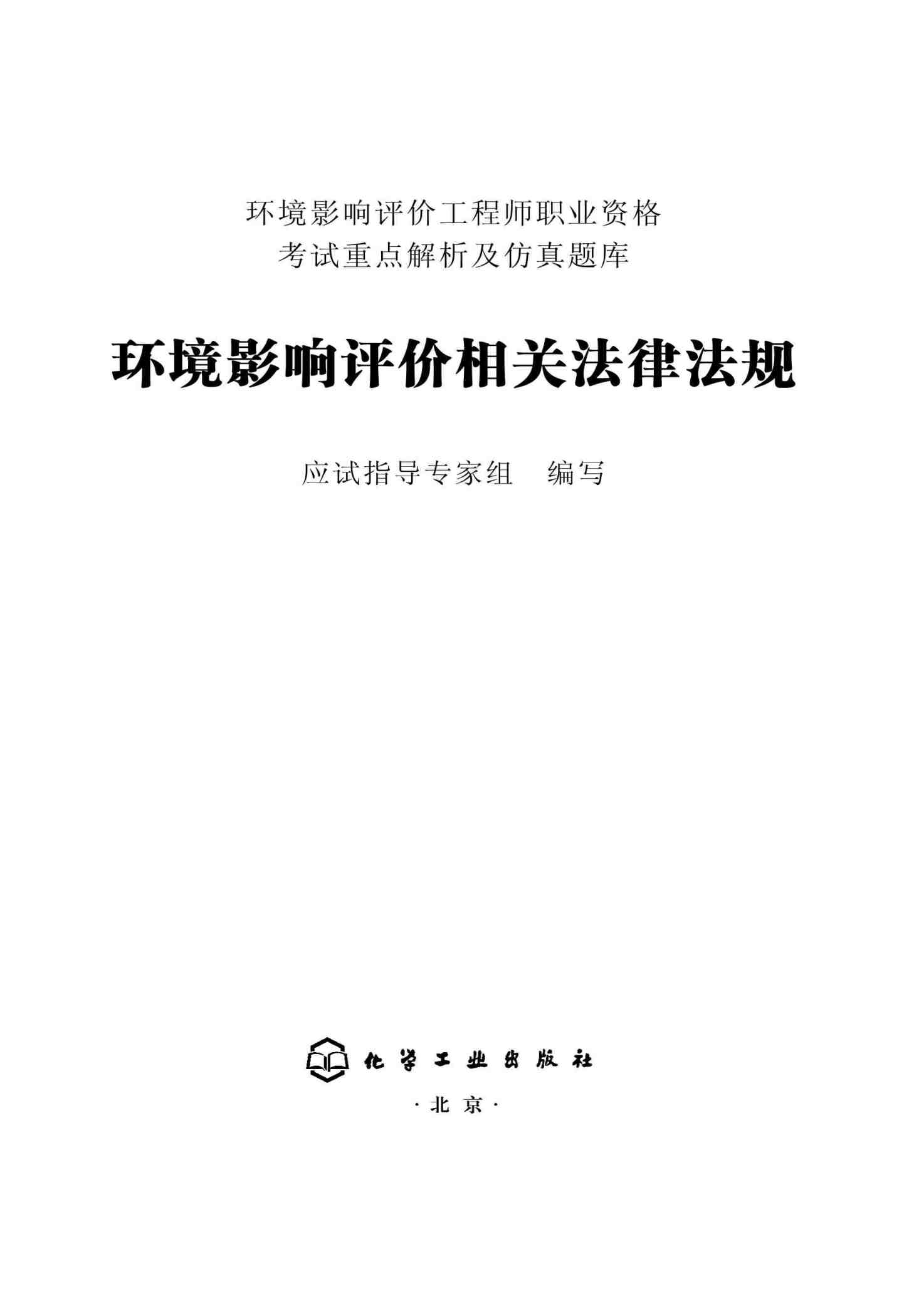 环境影响评价工程师职业资格
考试重点解析及仿真题库

环境影响评价相关法律法规

应试指导专家组 编写

化学工业出版社

·北京·